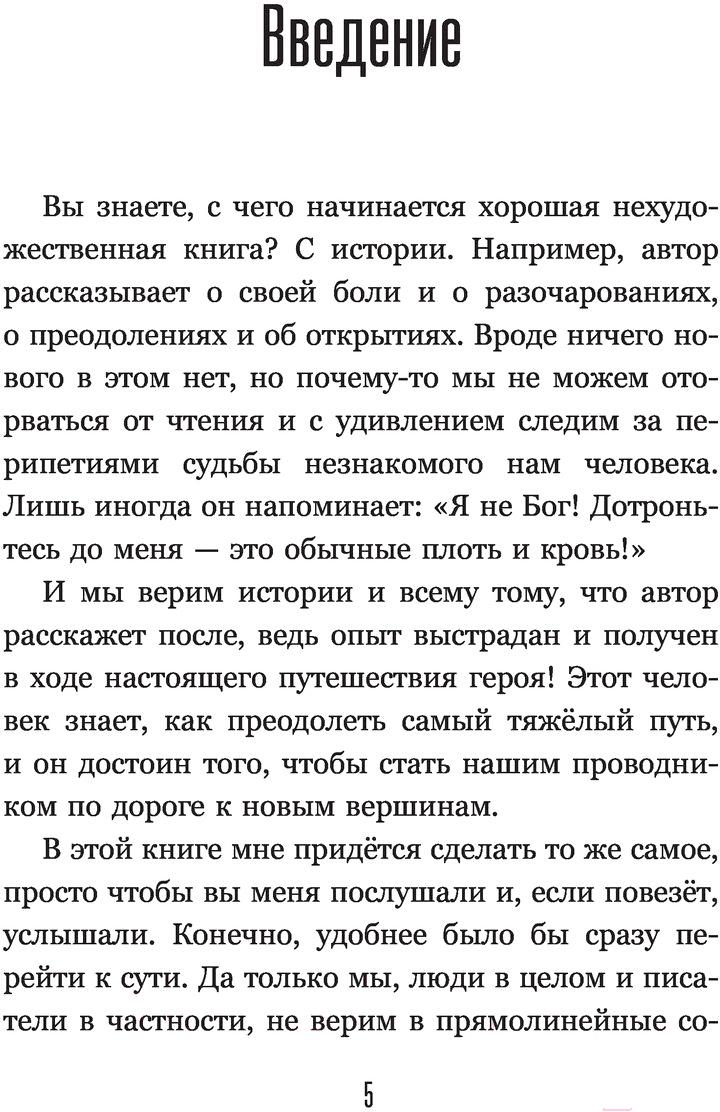 Введение

Вы знаете, с чего начинается хорошая нехудожественная книга? С истории. Например, автор рассказывает о своей боли и о разочарованиях, о преодолениях и об открытиях. Вроде ничего нового в этом нет, но почему-то мы не можем оторваться от чтения и с удивлением следим за перипетиями судьбы незнакомого нам человека. Лишь иногда он напоминает: «Я не Бог! Дотроньтесь до меня — это обычные плоть и кровь!»

И мы верим истории и всему тому, что автор расскажет после, ведь опыт выстрадан и получен в ходе настоящего путешествия героя! Этот человек знает, как преодолеть самый тяжёлый путь, и он достоин того, чтобы стать нашим проводником по дороге к новым вершинам.

В этой книге мне придётся сделать то же самое, просто чтобы вы меня послушали и, если повезёт, услышали. Конечно, удобнее было бы сразу перейти к сути. Да только мы, люди в целом и писатели в частности, не верим в прямолинейные со-

5